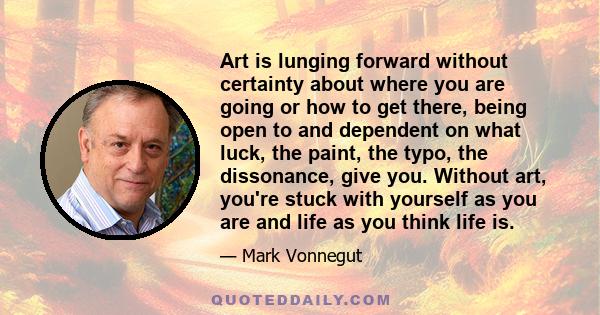 Art is lunging forward without certainty about where you are going or how to get there, being open to and dependent on what luck, the paint, the typo, the dissonance, give you. Without art, you're stuck with yourself as you are and life as you think life is.

— Mark Vonnegut

QUOTEDDAILY.COM